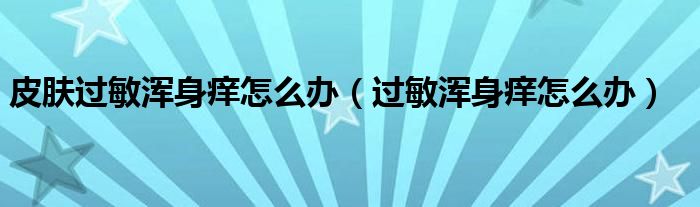 皮肤过敏浑身痒怎么办（过敏浑身痒怎么办）